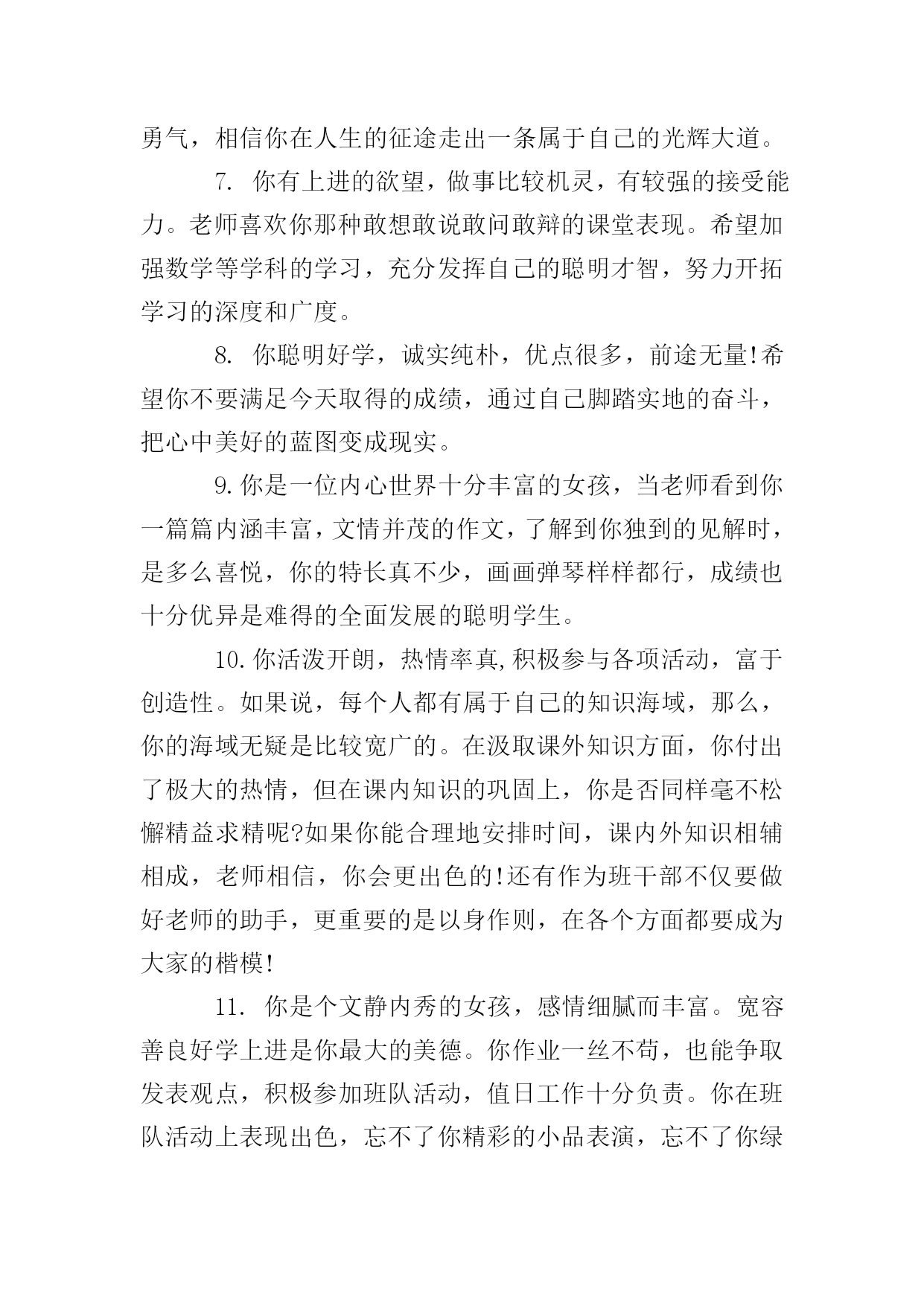 勇气，相信你在人生的征途走出一条属于自己的光辉大道。

7. 你有上进的欲望，做事比较机灵，有较强的接受能力。老师喜欢你那种敢想敢说敢问敢辩的课堂表现。希望加强数学等学科的学习，充分发挥自己的聪明才智，努力开拓学习的深度和广度。

8. 你聪明好学，诚实纯朴，优点很多，前途无量!希望你不要满足今天取得的成绩，通过自己脚踏实地的奋斗，把心中美好的蓝图变成现实。

9.你是一位内心世界十分丰富的女孩，当老师看到你一篇篇内涵丰富，文情并茂的作文，了解到你独到的见解时，是多么喜悦，你的特长真不少，画画弹琴样样都行，成绩也十分优异是难得的全面发展的聪明学生。

10.你活泼开朗，热情率真,积极参与各项活动，富于创造性。如果说，每个人都有属于自己的知识海域，那么，你的海域无疑是比较宽广的。在汲取课外知识方面，你付出了极大的热情，但在课内知识的巩固上，你是否同样毫不松懈精益求精呢?如果你能合理地安排时间，课内外知识相辅相成，老师相信，你会更出色的!还有作为班干部不仅要做好老师的助手，更重要的是以身作则，在各个方面都要成为大家的楷模!

11. 你是个文静内秀的女孩，感情细腻而丰富。宽容善良好学上进是你最大的美德。你作业一丝不苟，也能争取发表观点，积极参加班队活动，值日工作十分负责。你在班队活动上表现出色，忘不了你精彩的小品表演，忘不了你绿